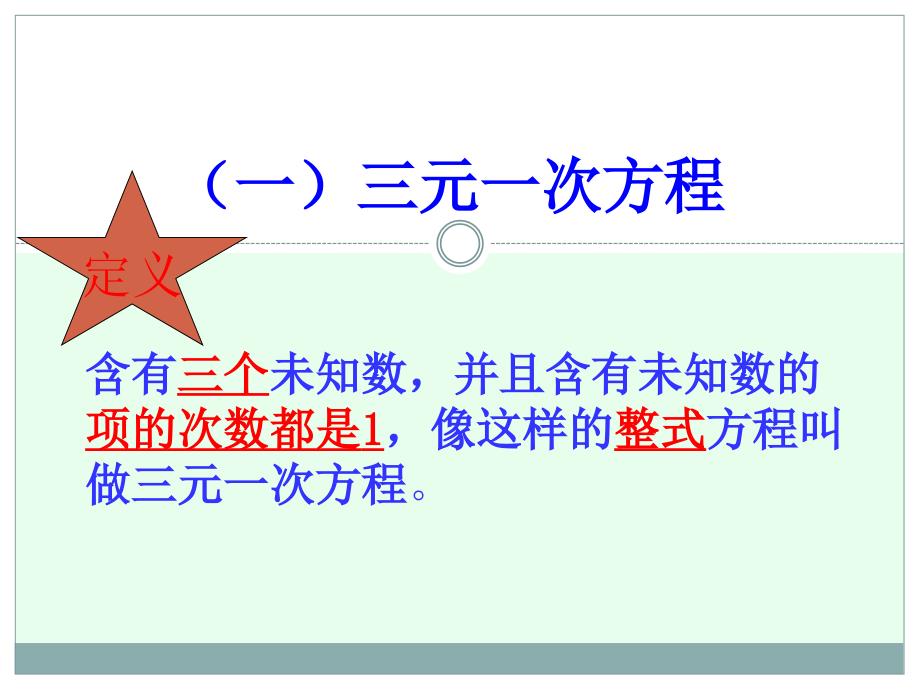 （一）三元一次方程

定义

含有三个未知数，并且含有未知数的项的次数都是1，像这样的整式方程叫做三元一次方程。